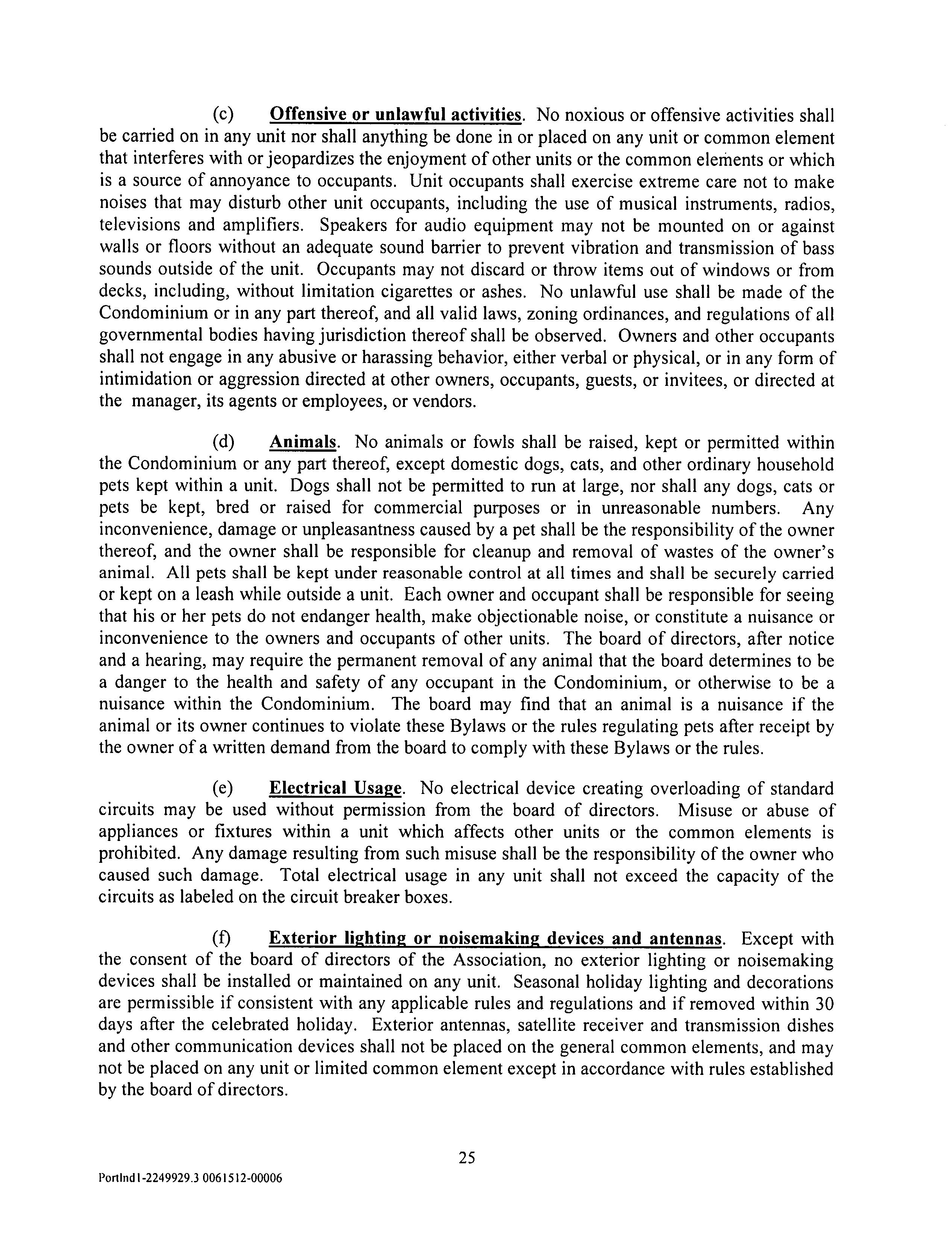 (c) Offensive or unlawful activities. No noxious or offensive activities shall be carried on in any unit nor shall anything be done in or placed on any unit or common element that interferes with or jeopardizes the enjoyment of other units or the common elements or which is a source of annoyance to occupants. Unit occupants shall exercise extreme care not to make noises that may disturb other unit occupants, including the use of musical instruments, radios, televisions and amplifiers. Speakers for audio equipment may not be mounted on or against walls or floors without an adequate sound barrier to prevent vibration and transmission of bass sounds outside of the unit. Occupants may not discard or throw items out of windows or from decks, including, without limitation cigarettes or ashes. No unlawful use shall be made of the Condominium or in any part thereof, and all valid laws, zoning ordinances, and regulations of all governmental bodies having jurisdiction thereof shall be observed. Owners and other occupants shall not engage in any abusive or harassing behavior, either verbal or physical, or in any form of intimidation or aggression directed at other owners, occupants, guests, or invitees, or directed at the manager, its agents or employees, or vendors.

(d) Animals. No animals or fowls shall be raised, kept or permitted within the Condominium or any part thereof, except domestic dogs, cats, and other ordinary household pets kept within a unit. Dogs shall not be permitted to run at large, nor shall any dogs, cats or pets be kept, bred or raised for commercial purposes or in unreasonable numbers. Any inconvenience, damage or unpleasantness caused by a pet shall be the responsibility of the owner thereof, and the owner shall be responsible for cleanup and removal of wastes of the owner's animal. All pets shall be kept under reasonable control at all times and shall be securely carried or kept on a leash while outside a unit. Each owner and occupant shall be responsible for seeing that his or her pets do not endanger health, make objectionable noise, or constitute a nuisance or inconvenience to the owners and occupants of other units. The board of directors, after notice and a hearing, may require the permanent removal of any animal that the board determines to be a danger to the health and safety of any occupant in the Condominium, or otherwise to be a nuisance within the Condominium. The board may find that an animal is a nuisance if the animal or its owner continues to violate these Bylaws or the rules regulating pets after receipt by the owner of a written demand from the board to comply with these Bylaws or the rules.

(e) Electrical Usage. No electrical device creating overloading of standard circuits may be used without permission from the board of directors. Misuse or abuse of appliances or fixtures within a unit which affects other units or the common elements is prohibited. Any damage resulting from such misuse shall be the responsibility of the owner who caused such damage. Total electrical usage in any unit shall not exceed the capacity of the circuits as labeled on the circuit breaker boxes.

(f) Exterior lighting or noisemaking devices and antennas. Except with the consent of the board of directors of the Association, no exterior lighting or noisemaking devices shall be installed or maintained on any unit. Seasonal holiday lighting and decorations are permissible if consistent with any applicable rules and regulations and if removed within 30 days after the celebrated holiday. Exterior antennas, satellite receiver and transmission dishes and other communication devices shall not be placed on the general common elements, and may not be placed on any unit or limited common element except in accordance with rules established by the board of directors.

25

Portlnd1-2249929.3 0061512-00006